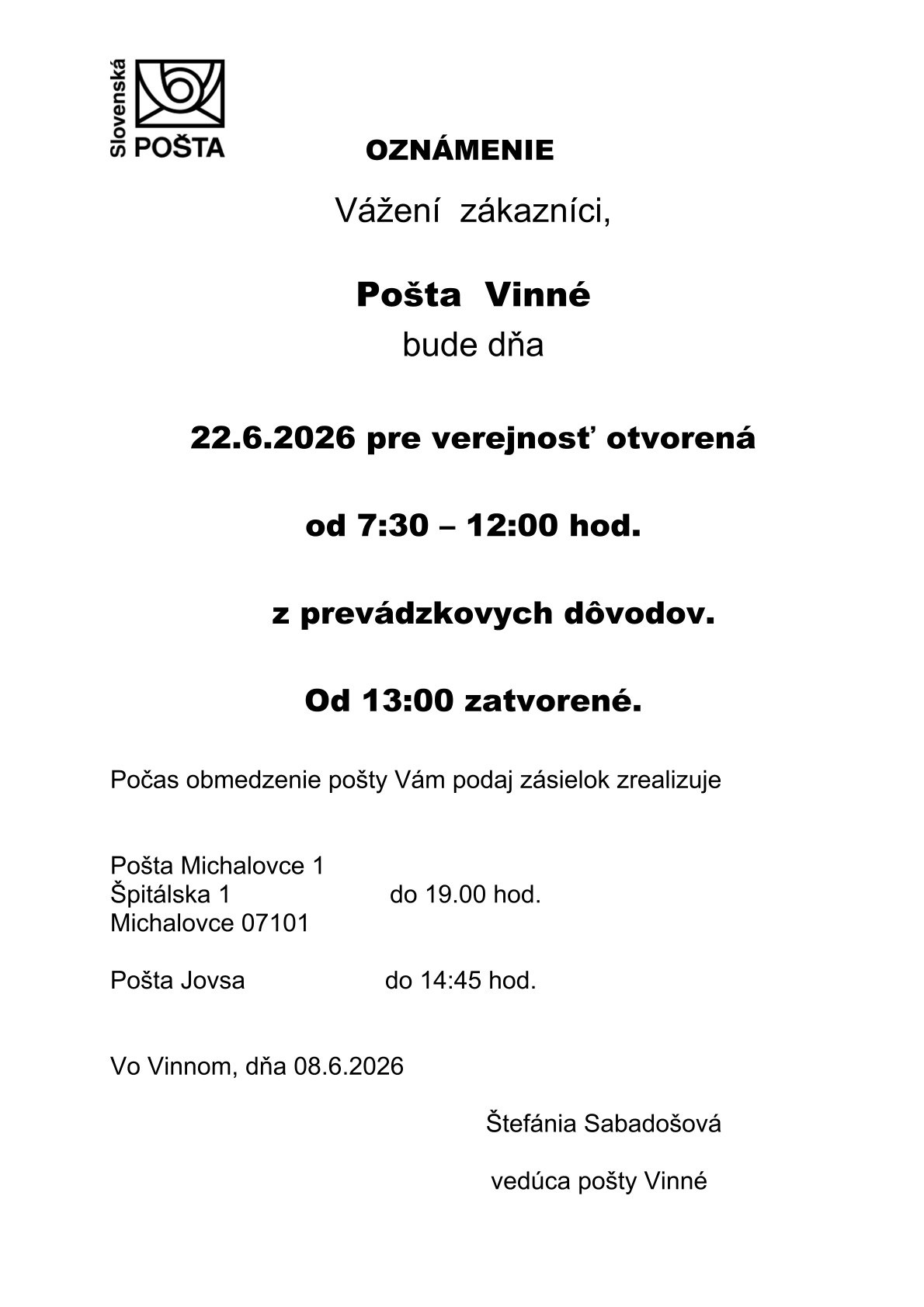 Slovenská POŠTA

OZNÁMENIE

Vážení zákazníci,

Pošta Vinné
bude dňa

22.6.2026 pre verejnosť otvorená

od 7:30 – 12:00 hod.

z prevádzkovych dôvodov.

Od 13:00 zatvorené.

Počas obmedzenie pošty Vám podaj zásielok zrealizuje

Pošta Michalovce 1
Špitálska 1 do 19.00 hod.
Michalovce 07101

Pošta Jovsa do 14:45 hod.

Vo Vinnom, dňa 08.6.2026

Štefánia Sabadošová

vedúca pošty Vinné